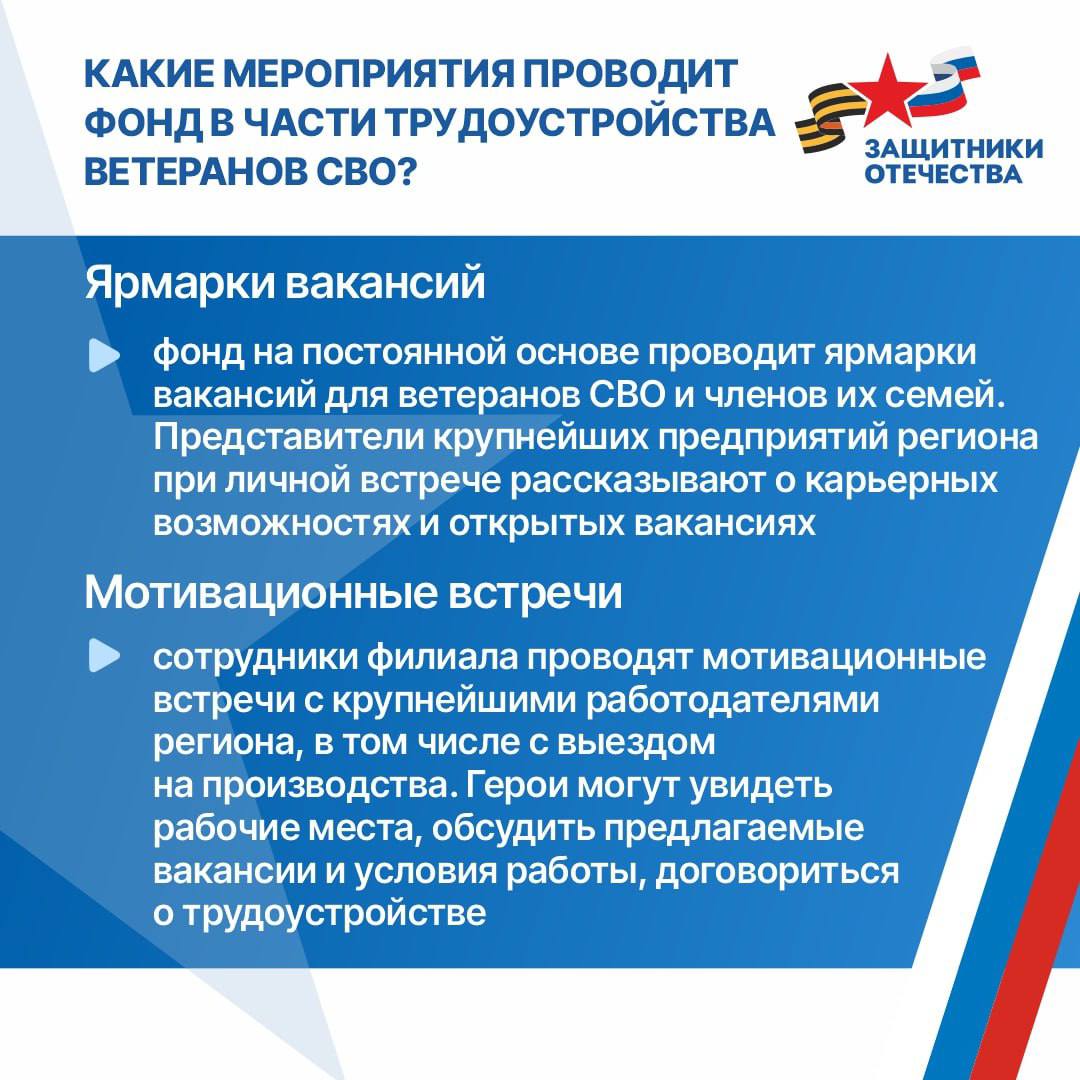 КАКИЕ МЕРОПРИЯТИЯ ПРОВОДИТ ФОНД В ЧАСТИ ТРУДОУСТРОЙСТВА ВЕТЕРАНОВ СВО?

ЗАЩИТНИКИ ОТЕЧЕСТВА

Ярмарки вакансий

фонд на постоянной основе проводит ярмарки вакансий для ветеранов СВО и членов их семей. Представители крупнейших предприятий региона при личной встрече рассказывают о карьерных возможностях и открытых вакансиях

Мотивационные встречи

сотрудники филиала проводят мотивационные встречи с крупнейшими работодателями региона, в том числе с выездом на производства. Герои могут увидеть рабочие места, обсудить предлагаемые вакансии и условия работы, договориться о трудоустройстве